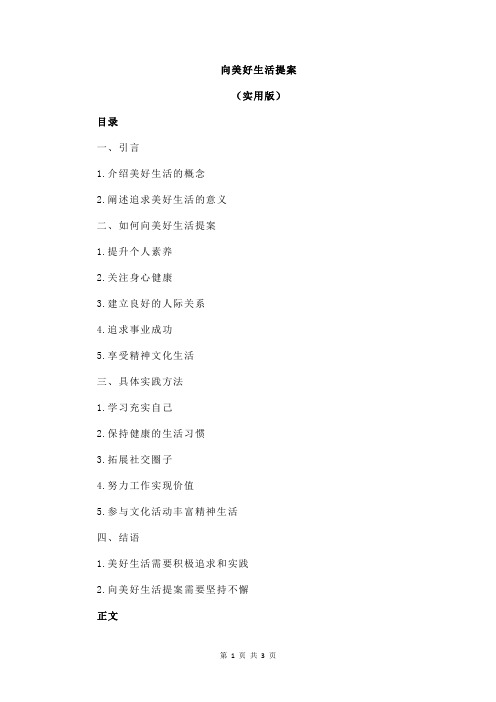 向美好生活提案

（实用版）

目录

一、引言

1.介绍美好生活的概念

2.阐述追求美好生活的意义

二、如何向美好生活提案

1.提升个人素养

2.关注身心健康

3.建立良好的人际关系

4.追求事业成功

5.享受精神文化生活

三、具体实践方法

1.学习充实自己

2.保持健康的生活习惯

3.拓展社交圈子

4.努力工作实现价值

5.参与文化活动丰富精神生活

四、结语

1.美好生活需要积极追求和实践

2.向美好生活提案需要坚持不懈

正文

第 1 页 共 3 页